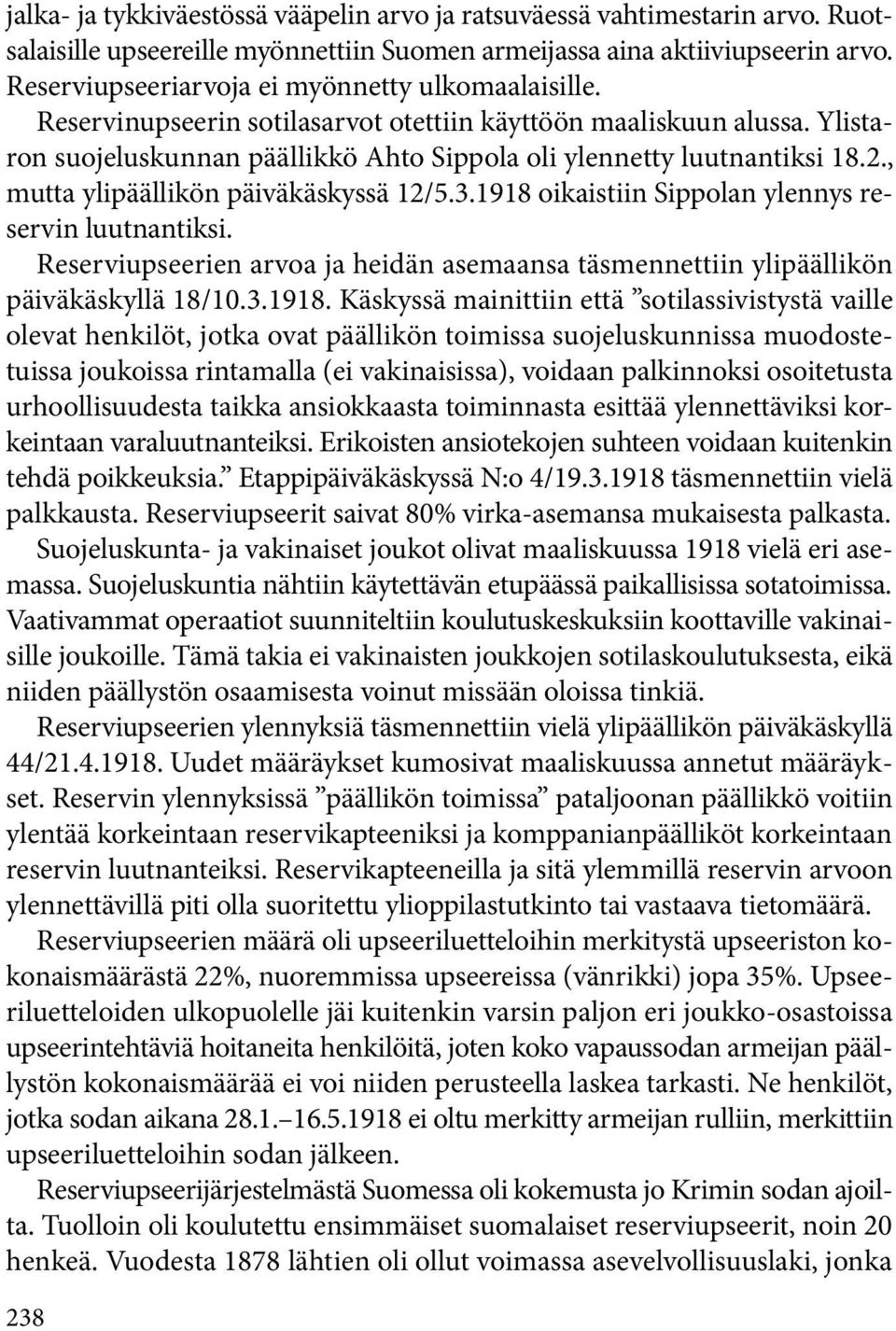 jalka- ja tykkiväestössä vääpelin arvo ja ratsuväessä vahtimestarin arvo. Ruotsalaisille upseereille myönnettiin Suomen armeijassa aina aktiiviupseerin arvo. Reserviupseeriarvoja ei myönnetty ulkomaalaisille.

Reservinupseerin sotilasarvot otettiin käyttöön maaliskuun alussa. Ylistaron suojeluskunnan päällikkö Ahto Sippola oli ylennetty luutnantiksi 18.2., mutta ylipäällikön päiväkäskyssä 12/5.3.1918 oikaistiin Sippolan ylennys reservin luutnantiksi.

Reserviupseerien arvoa ja heidän asemaansa täsmennettiin ylipäällikön päiväkäskyllä 18/10.3.1918. Käskyssä mainittiin että ”sotilassivistystä vaille olevat henkilöt, jotka ovat päällikön toimissa suojeluskunnissa muodostetuissa joukoissa rintamalla (ei vakinaisissa), voidaan palkinnoksi osoitetusta urhoollisuudesta taikka ansiokkaasta toiminnasta esittää ylennettäviksi korkeintaan varaluutnanteiksi. Erikoisten ansiotekojen suhteen voidaan kuitenkin tehdä poikkeuksia.” Etappipäiväkäskyssä N:o 4/19.3.1918 täsmennettiin vielä palkkausta. Reserviupseerit saivat 80% virka-asemansa mukaisesta palkasta.

Suojeluskunta- ja vakinaiset joukot olivat maaliskuussa 1918 vielä eri asemassa. Suojeluskuntia nähtiin käytettävän etupäässä paikallisissa sotatoimissa. Vaativammat operaatiot suunniteltiin koulutuskeskuksiin koottaville vakinaisille joukoille. Tämä takia ei vakinaisten joukkojen sotilaskoulutuksesta, eikä niiden päällystön osaamisesta voinut missään oloissa tinkiä.

Reserviupseerien ylennyksiä täsmennettiin vielä ylipäällikön päiväkäskyllä 44/21.4.1918. Uudet määräykset kumosivat maaliskuussa annetut määräykset. Reservin ylennyksissä ”päällikön toimissa” pataljoonan päällikkö voitiin ylentää korkeintaan reservikapteeniksi ja komppanianpäälliköt korkeintaan reservin luutnanteiksi. Reservikapteeneilla ja sitä ylemmillä reservin arvoon ylennettävillä piti olla suoritettu ylioppilastutkinto tai vastaava tietomäärä.

Reserviupseerien määrä oli upseeriluetteloihin merkitystä upseeriston kokonaismäärästä 22%, nuoremmissa upseereissa (vänrikki) jopa 35%. Upseeriluetteloiden ulkopuolelle jäi kuitenkin varsin paljon eri joukko-osastoissa upseerintehtäviä hoitaneita henkilöitä, joten koko vapaussodan armeijan päällystön kokonaismäärää ei voi niiden perusteella laskea tarkasti. Ne henkilöt, jotka sodan aikana 28.1.–16.5.1918 ei oltu merkitty armeijan rulliin, merkittiin upseeriluetteloihin sodan jälkeen.

Reserviupseerijärjestelmästä Suomessa oli kokemusta jo Krimin sodan ajoilta. Tuolloin oli koulutettu ensimmäiset suomalaiset reserviupseerit, noin 20 henkeä. Vuodesta 1878 lähtien oli ollut voimassa asevelvollisuuslaki, jonka

238